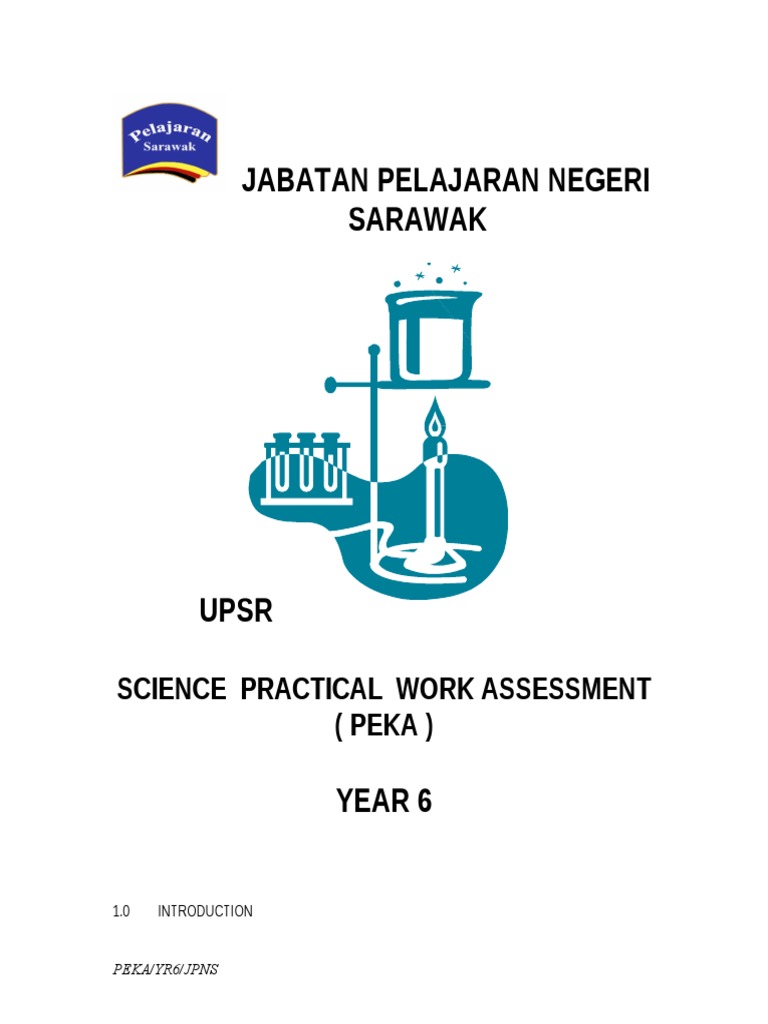 Pelajaran
Sarawak

JABATAN PELAJARAN NEGERI SARAWAK

UPSR

SCIENCE PRACTICAL WORK ASSESSMENT ( PEKA )

YEAR 6

1.0 INTRODUCTION

PEKA/YR6/JPNS